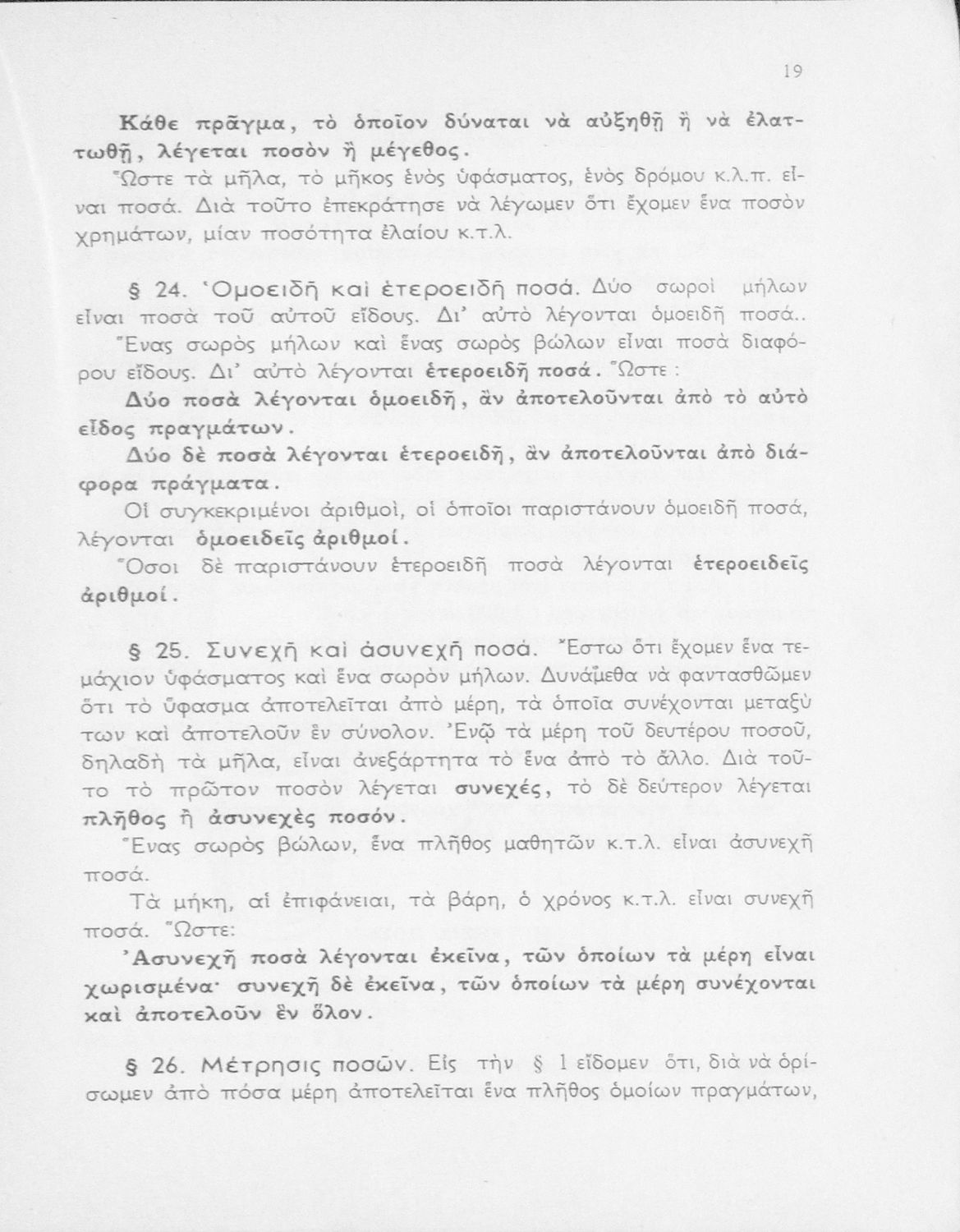 19

Κάθε πρᾶγμα, τὸ ὁποῖον δύναται νὰ αὐξηθῇ ἢ νὰ ἐλαττωθῇ, λέγεται ποσὸν ἢ μέγεθος.

Ὥστε τὰ μῆλα, τὸ μῆκος ἑνὸς ὑφάσματος, ἑνὸς δρόμου κ.λ.π. εἶναι ποσά. Διὰ τοῦτο ἐπεκράτησε νὰ λέγωμεν ὅτι ἔχομεν ἕνα ποσὸν χρημάτων, μίαν ποσότητα ἐλαίου κ.τ.λ.

§ 24. Ὁμοειδῆ καὶ ἑτεροειδῆ ποσά. Δύο σωροὶ μήλων εἶναι ποσὰ τοῦ αὐτοῦ εἴδους. Δι' αὐτὸ λέγονται ὁμοειδῆ ποσά.. Ἕνας σωρὸς μήλων καὶ ἕνας σωρὸς βώλων εἶναι ποσὰ διαφόρου εἴδους. Δι' αὐτὸ λέγονται ἑτεροειδῆ ποσά. Ὥστε :

Δύο ποσὰ λέγονται ὁμοειδῆ, ἂν ἀποτελοῦνται ἀπὸ τὸ αὐτὸ εἶδος πραγμάτων.

Δύο δὲ ποσὰ λέγονται ἑτεροειδῆ, ἂν ἀποτελοῦνται ἀπὸ διάφορα πράγματα.

Οἱ συγκεκριμένοι ἀριθμοί, οἱ ὁποῖοι παριστάνουν ὁμοειδῆ ποσά, λέγονται ὁμοειδεῖς ἀριθμοί.

Ὅσοι δὲ παριστάνουν ἑτεροειδῆ ποσὰ λέγονται ἑτεροειδεῖς ἀριθμοί.

§ 25. Συνεχῆ καὶ ἀσυνεχῆ ποσά. Ἔστω ὅτι ἔχομεν ἕνα τεμάχιον ὑφάσματος καὶ ἕνα σωρὸν μήλων. Δυνάμεθα νὰ φαντασθῶμεν ὅτι τὸ ὕφασμα ἀποτελεῖται ἀπὸ μέρη, τὰ ὁποῖα συνέχονται μεταξύ των καὶ ἀποτελοῦν ἓν σύνολον. Ἐνῷ τὰ μέρη τοῦ δευτέρου ποσοῦ, δηλαδὴ τὰ μῆλα, εἶναι ἀνεξάρτητα τὸ ἕνα ἀπὸ τὸ ἄλλο. Διὰ τοῦτο τὸ πρῶτον ποσὸν λέγεται συνεχές, τὸ δὲ δεύτερον λέγεται πλῆθος ἢ ἀσυνεχὲς ποσόν.

Ἕνας σωρὸς βώλων, ἕνα πλῆθος μαθητῶν κ.τ.λ. εἶναι ἀσυνεχῆ ποσά.

Τὰ μήκη, αἱ ἐπιφάνειαι, τὰ βάρη, ὁ χρόνος κ.τ.λ. εἶναι συνεχῆ ποσά. Ὥστε:

Ἀσυνεχῆ ποσὰ λέγονται ἐκεῖνα, τῶν ὁποίων τὰ μέρη εἶναι χωρισμένα· συνεχῆ δὲ ἐκεῖνα, τῶν ὁποίων τὰ μέρη συνέχονται καὶ ἀποτελοῦν ἓν ὅλον.

§ 26. Μέτρησις ποσῶν. Εἰς τὴν § 1 εἴδομεν ὅτι, διὰ νὰ ὁρίσωμεν ἀπὸ πόσα μέρη ἀποτελεῖται ἕνα πλῆθος ὁμοίων πραγμάτων,